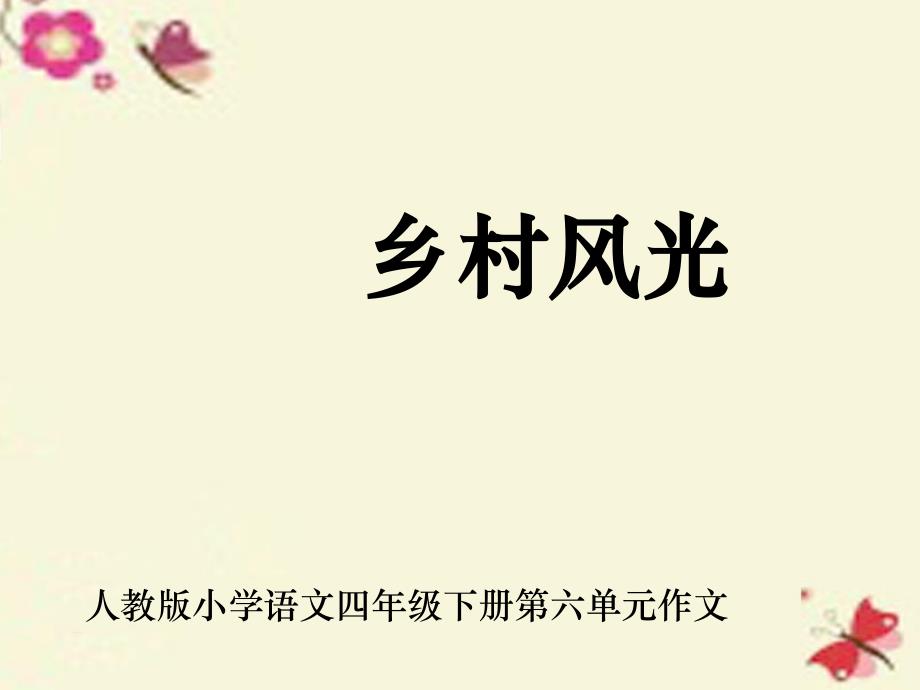 乡村风光

人教版小学语文四年级下册第六单元作文